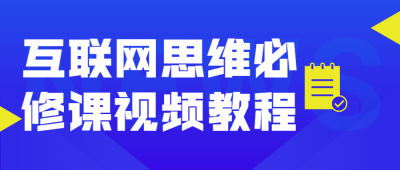 互联网思维必修课视频教程